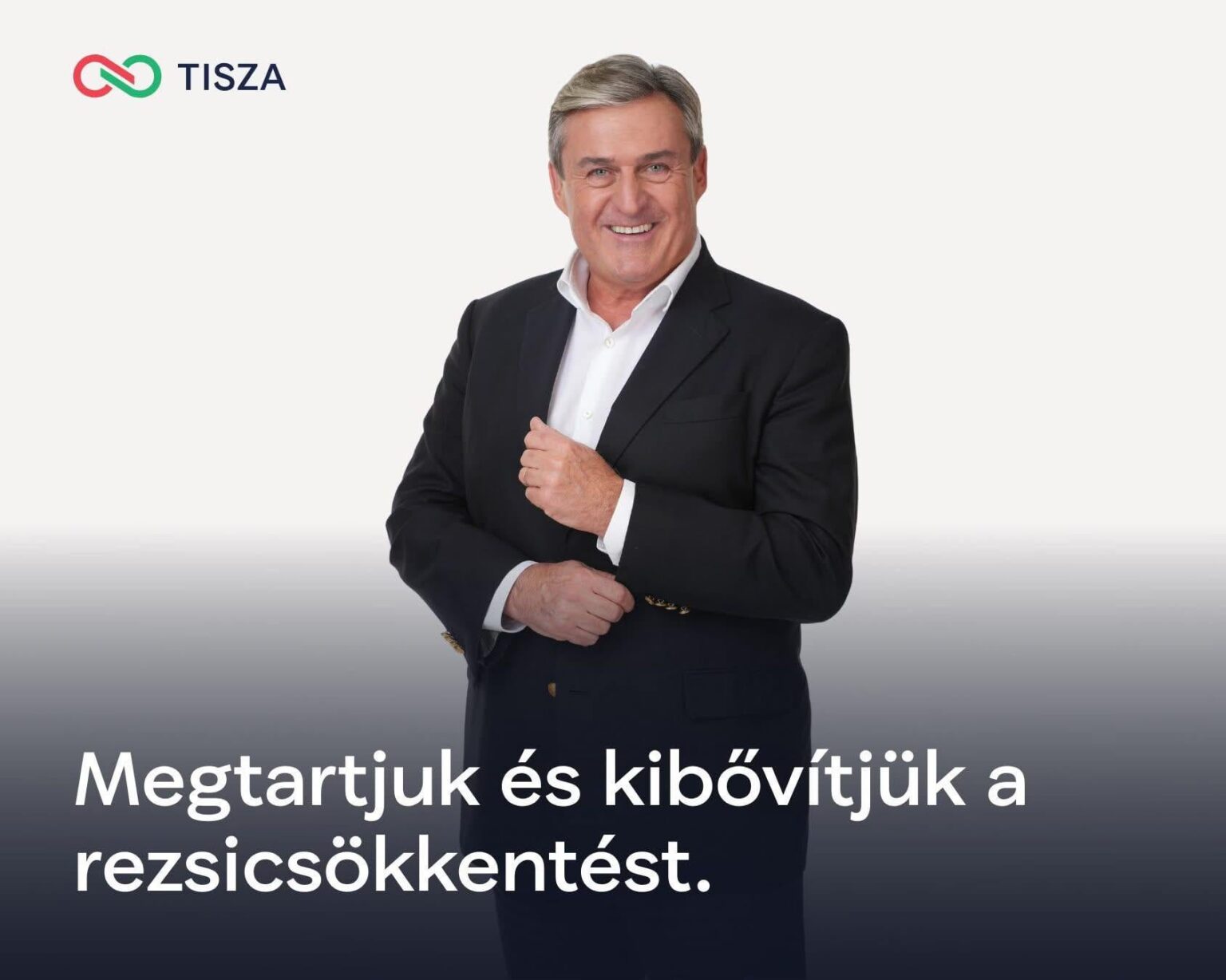 TISZA

Megtartjuk és kibővítjük a rezsicsökkentést.